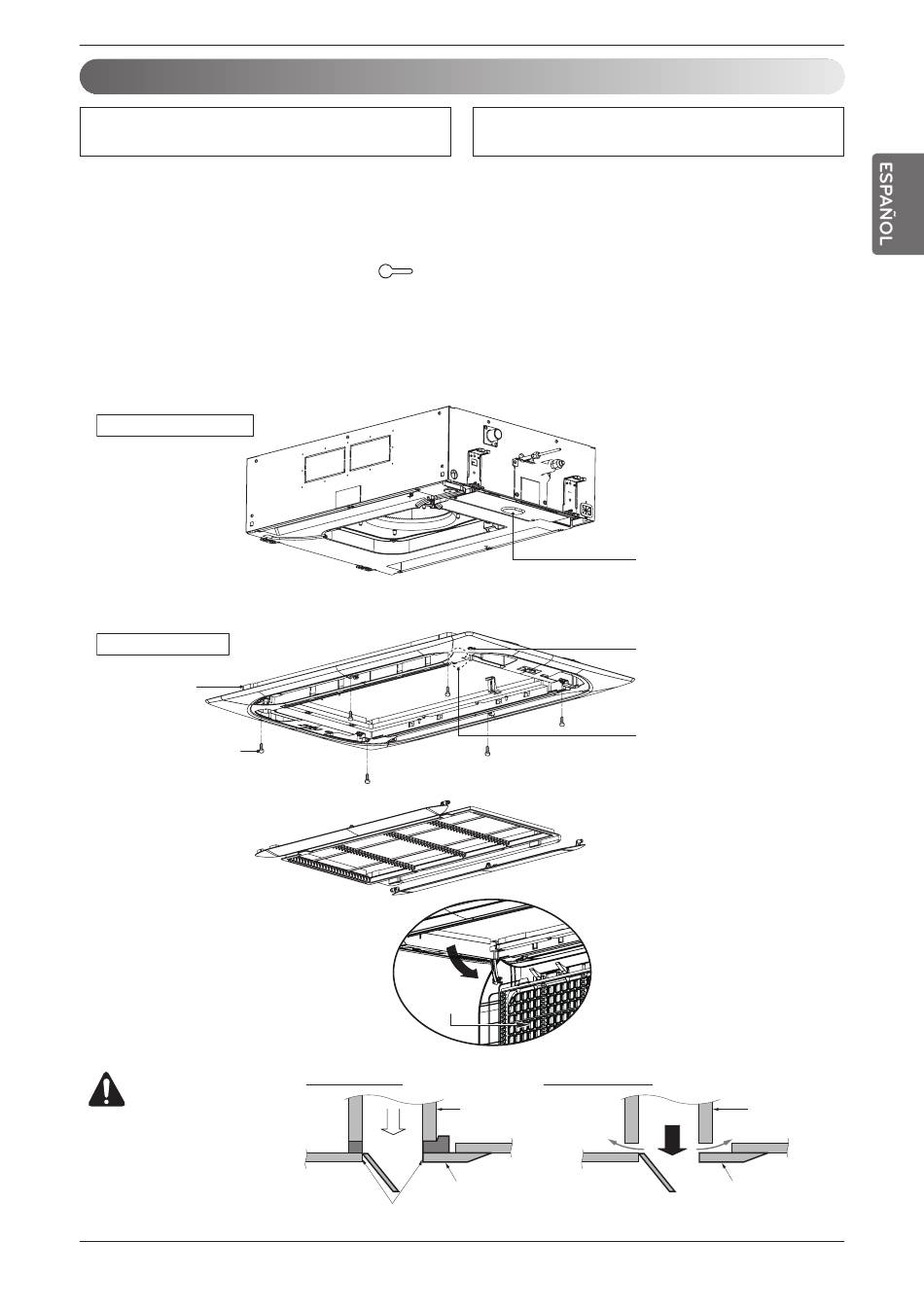 ESPAÑOL